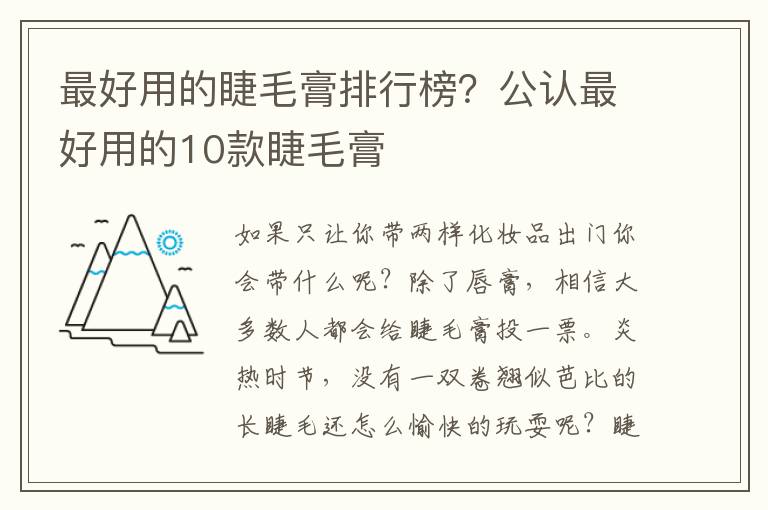 最好用的睫毛膏排行榜？公认最好用的10款睫毛膏

如果只让你带两样化妆品出门你会带什么呢？除了唇膏，相信大多数人都会给睫毛膏投一票。炎热时节，没有一双卷翘似芭比的长睫毛还怎么愉快的玩耍呢？睫